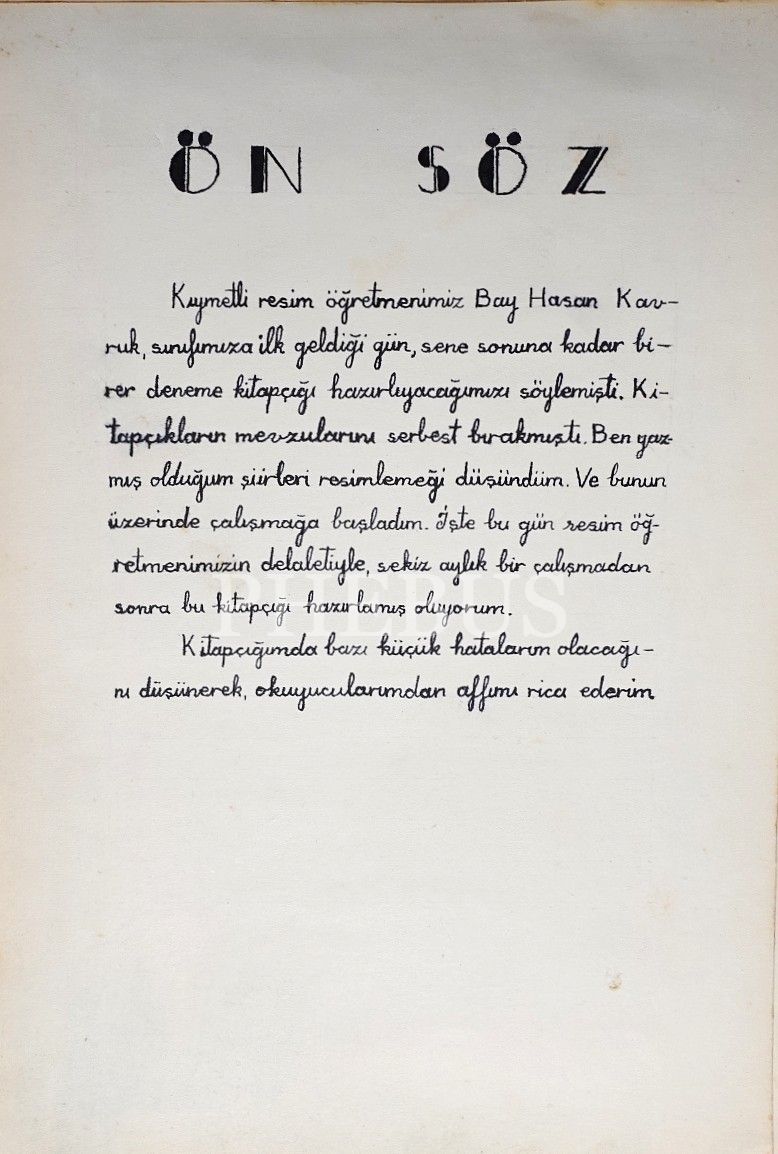 ÖN SÖZ

Kıymetli resim öğretmenimiz Bay Hasan Kavruk, sınıfımıza ilk geldiği gün, sene sonuna kadar birer deneme kitapçığı hazırlıyacağımızı söylemişti. Kitapçıkların mevzularını serbest bırakmıştı. Ben yazmış olduğum şiirleri resimlemeği düşündüm. Ve bunun üzerinde çalışmağa başladım. İşte bu gün resim öğretmenimizin delaletiyle, sekiz aylık bir çalışmadan sonra bu kitapçığı hazırlamış oluyorum.

Kitapçığımda bazı küçük hataların olacağını düşünerek, okuyucularımdan affımı rica ederim

PHEBUS